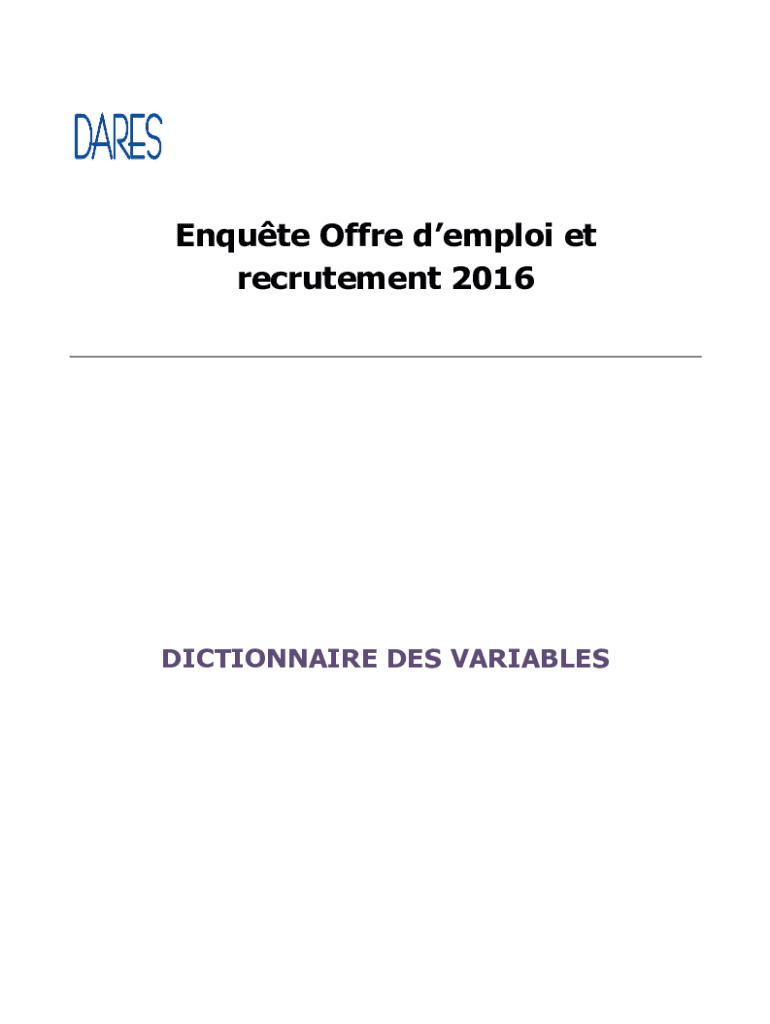 DARES

Enquête Offre d'emploi et recrutement 2016

DICTIONNAIRE DES VARIABLES